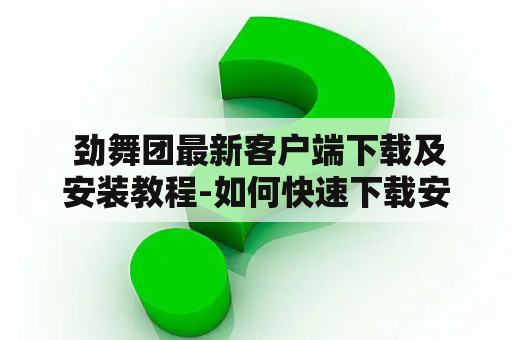 劲舞团最新客户端下载及安装教程-如何快速下载安